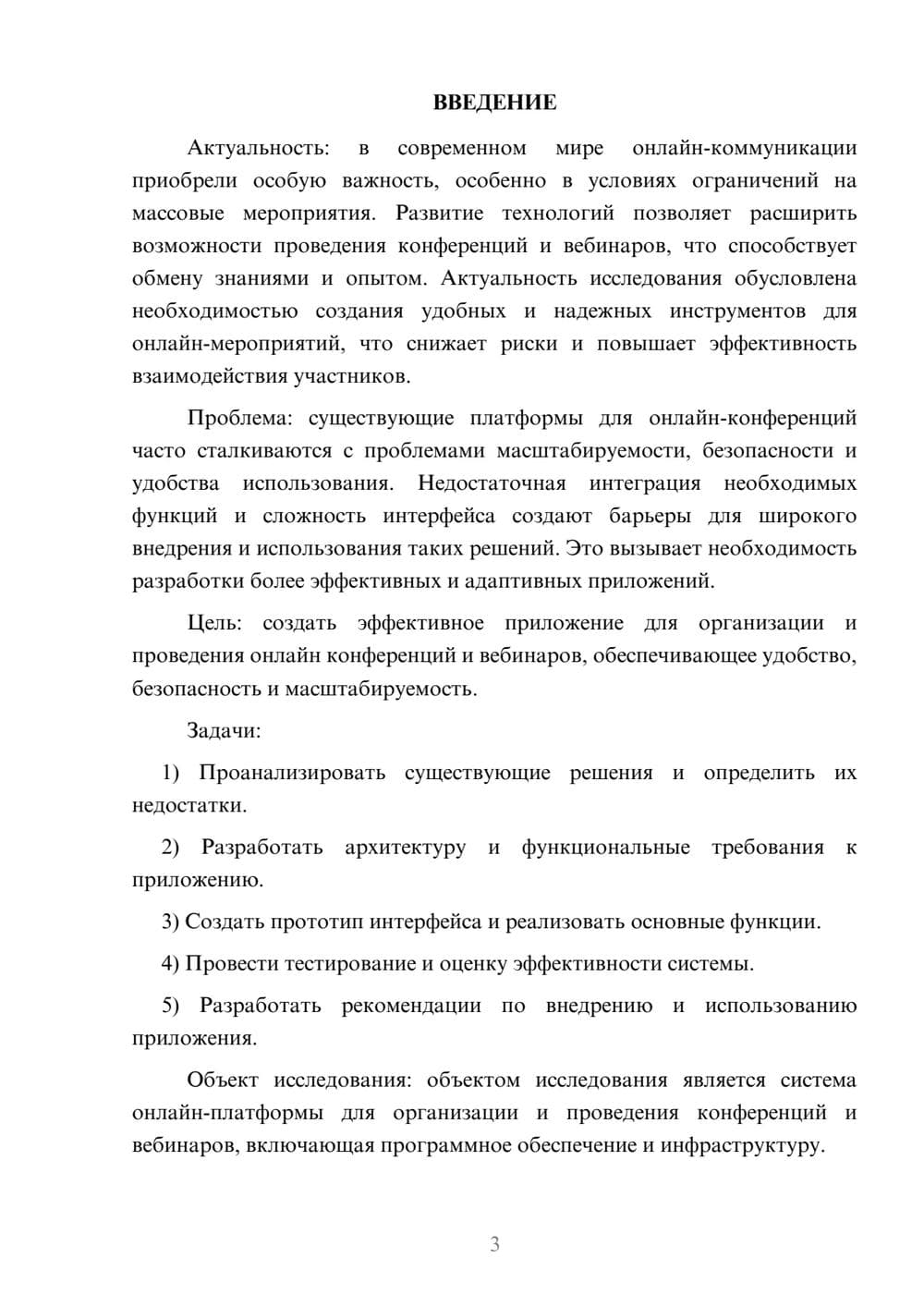 ВВЕДЕНИЕ

Актуальность: в современном мире онлайн-коммуникации приобрели особую важность, особенно в условиях ограничений на массовые мероприятия. Развитие технологий позволяет расширить возможности проведения конференций и вебинаров, что способствует обмену знаниями и опытом. Актуальность исследования обусловлена необходимостью создания удобных и надежных инструментов для онлайн-мероприятий, что снижает риски и повышает эффективность взаимодействия участников.

Проблема: существующие платформы для онлайн-конференций часто сталкиваются с проблемами масштабируемости, безопасности и удобства использования. Недостаточная интеграция необходимых функций и сложность интерфейса создают барьеры для широкого внедрения и использования таких решений. Это вызывает необходимость разработки более эффективных и адаптивных приложений.

Цель: создать эффективное приложение для организации и проведения онлайн конференций и вебинаров, обеспечивающее удобство, безопасность и масштабируемость.

Задачи:

1) Проанализировать существующие решения и определить их недостатки.

2) Разработать архитектуру и функциональные требования к приложению.

3) Создать прототип интерфейса и реализовать основные функции.

4) Провести тестирование и оценку эффективности системы.

5) Разработать рекомендации по внедрению и использованию приложения.

Объект исследования: объектом исследования является система онлайн-платформы для организации и проведения конференций и вебинаров, включающая программное обеспечение и инфраструктуру.

3